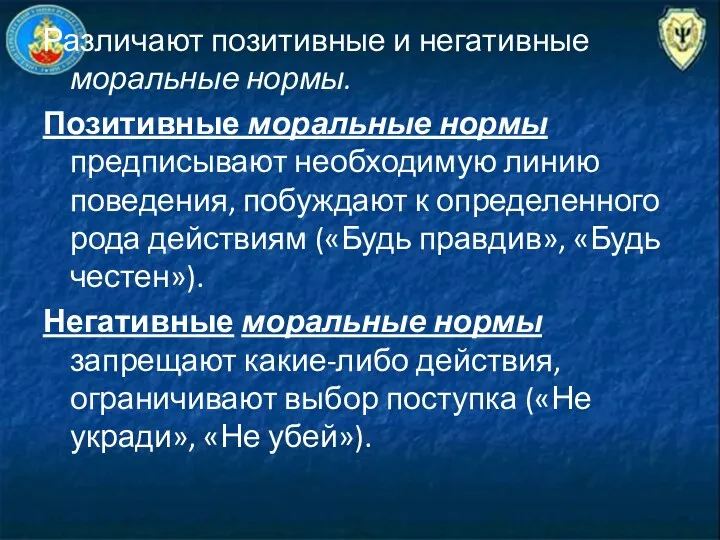 Различают позитивные и негативные моральные нормы.

Позитивные моральные нормы предписывают необходимую линию поведения, побуждают к определенного рода действиям («Будь правдив», «Будь честен»).

Негативные моральные нормы запрещают какие-либо действия, ограничивают выбор поступка («Не укради», «Не убей»).